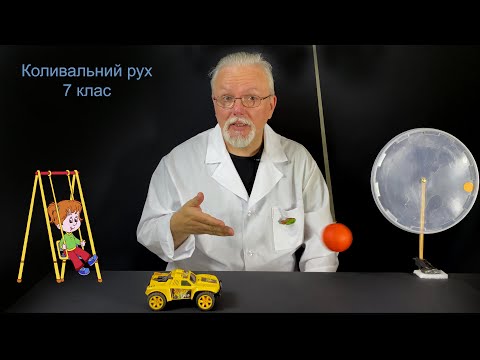 Коливальний рух
7 клас